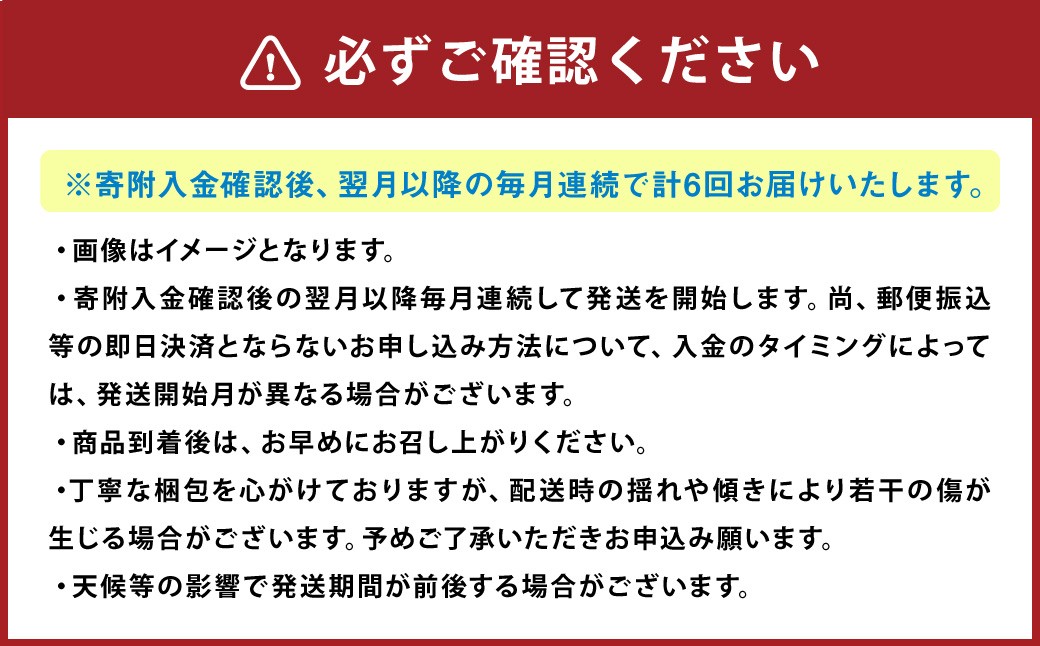 必ずご確認ください

※寄附入金確認後、翌月以降の毎月連続で計6回お届けいたします。

・画像はイメージとなります。

・寄附入金確認後の翌月以降毎月連続して発送を開始します。尚、郵便振込等の即日決済とならないお申し込み方法について、入金のタイミングによっては、発送開始月が異なる場合がございます。

・商品到着後は、お早めにお召し上がりください。

・丁寧な梱包を心がけておりますが、配送時の揺れや傾きにより若干の傷が生じる場合がございます。予めご了承いただきお申込み願います。

・天候等の影響で発送期間が前後する場合がございます。